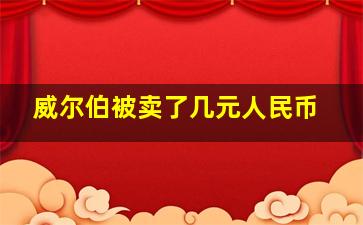 威尔伯被卖了几元人民币